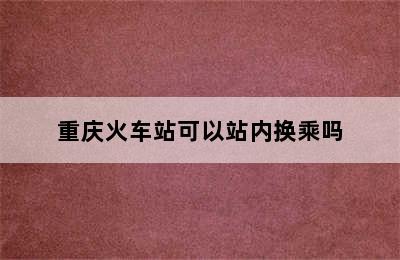 重庆火车站可以站内换乘吗